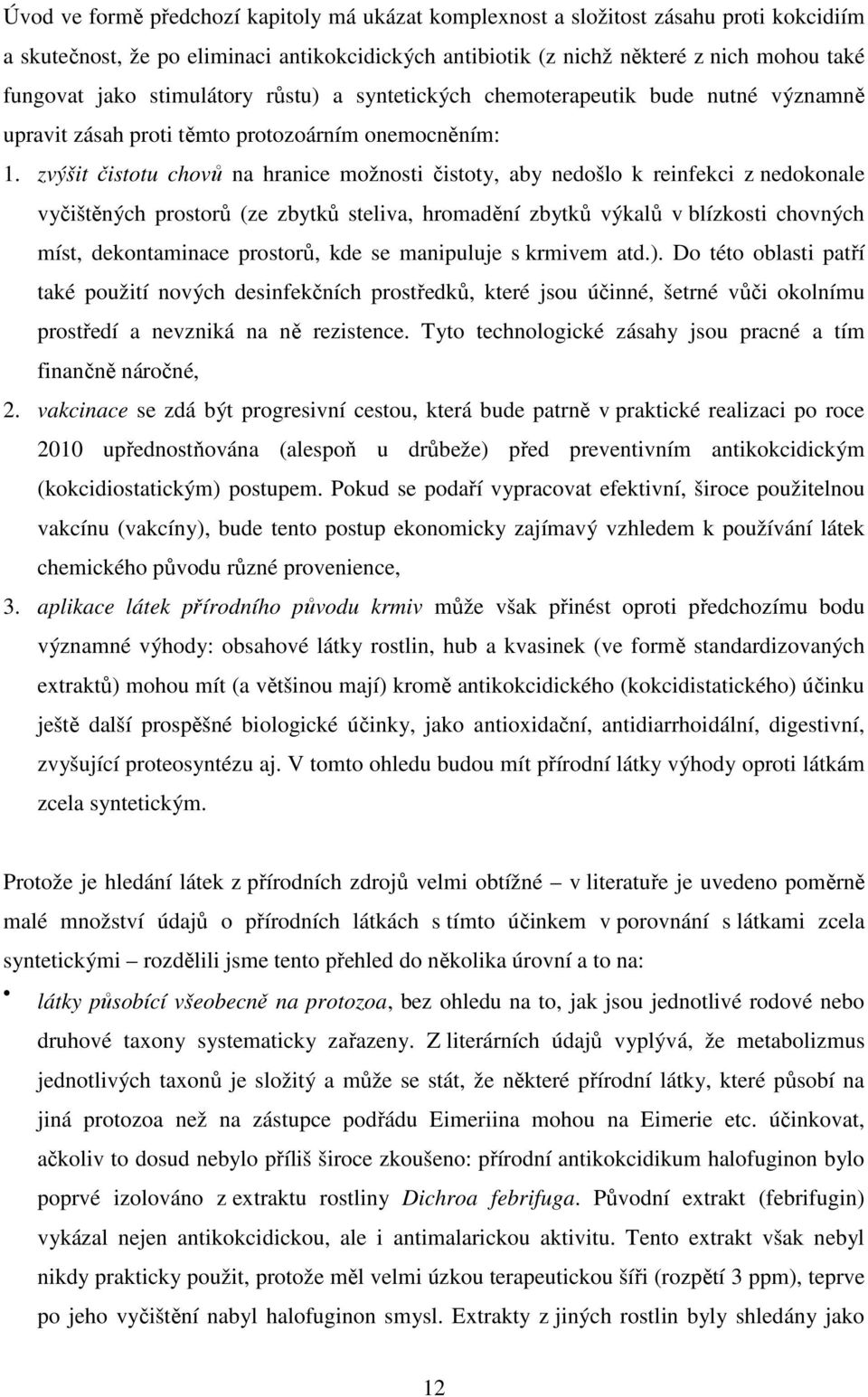 Úvod ve formě předchozí kapitoly má ukázat komplexnost a složitost zásahu proti kokcidiím a skutečnost, že po eliminaci antikokcidických antibiotik (z nichž některé z nich mohou také fungovat jako stimulátory růstu) a syntetických chemoterapeutik bude nutné významně upravit zásah proti těmto protozoárním onemocněním:

1. zvýšit čistotu chovů na hranice možnosti čistoty, aby nedošlo k reinfekci z nedokonale vyčištěných prostorů (ze zbytků steliva, hromadění zbytků výkalů v blízkosti chovných míst, dekontaminace prostorů, kde se manipuluje s krmivem atd.). Do této oblasti patří také použití nových desinfekčních prostředků, které jsou účinné, šetrné vůči okolnímu prostředí a nevzniká na ně rezistence. Tyto technologické zásahy jsou pracné a tím finančně náročné,

2. vakcinace se zdá být progresivní cestou, která bude patrně v praktické realizaci po roce 2010 upřednostňována (alespoň u drůbeže) před preventivním antikokcidickým (kokcidiostatickým) postupem. Pokud se podaří vypracovat efektivní, široce použitelnou vakcínu (vakcíny), bude tento postup ekonomicky zajímavý vzhledem k používání látek chemického původu různé provenience,

3. aplikace látek přírodního původu krmiv může však přinést oproti předchozímu bodu významné výhody: obsahové látky rostlin, hub a kvasinek (ve formě standardizovaných extraktů) mohou mít (a většinou mají) kromě antikokcidického (kokcidistatického) účinku ještě další prospěšné biologické účinky, jako antioxidační, antidiarrhoidální, digestivní, zvyšující proteosyntézu aj. V tomto ohledu budou mít přírodní látky výhody oproti látkám zcela syntetickým.

Protože je hledání látek z přírodních zdrojů velmi obtížné – v literatuře je uvedeno poměrně malé množství údajů o přírodních látkách s tímto účinkem v porovnání s látkami zcela syntetickými – rozdělili jsme tento přehled do několika úrovní a to na:

• látky působící všeobecně na protozoa, bez ohledu na to, jak jsou jednotlivé rodové nebo druhové taxony systematicky zařazeny. Z literárních údajů vyplývá, že metabolizmus jednotlivých taxonů je složitý a může se stát, že některé přírodní látky, které působí na jiná protozoa než na zástupce podřádu Eimeriina mohou na Eimerie etc. účinkovat, ačkoliv to dosud nebylo příliš široce zkoušeno: přírodní antikokcidikum halofuginon bylo poprvé izolováno z extraktu rostliny Dichroa febrifuga. Původní extrakt (febrifugin) vykázal nejen antikokcidickou, ale i antimalarickou aktivitu. Tento extrakt však nebyl nikdy prakticky použit, protože měl velmi úzkou terapeutickou šíři (rozpětí 3 ppm), teprve po jeho vyčištění nabyl halofuginon smysl. Extrakty z jiných rostlin byly shledány jako

12